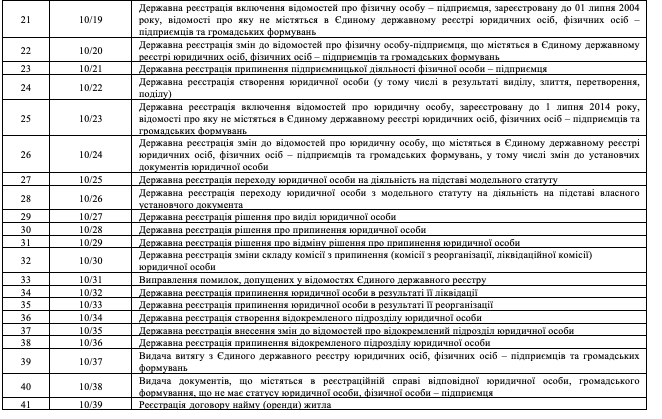 | 21 | 10/19 | Державна реєстрація включення відомостей про фізичну особу – підприємця, зареєстровану до 01 липня 2004 року, відомості про яку не містяться в Єдиному державному реєстрі юридичних осіб, фізичних осіб – підприємців та громадських формувань |
|---|---|---|
| 22 | 10/20 | Державна реєстрація змін до відомостей про фізичну особу-підприємця, що містяться в Єдиному державному реєстрі юридичних осіб, фізичних осіб – підприємців та громадських формувань |
| 23 | 10/21 | Державна реєстрація припинення підприємницької діяльності фізичної особи – підприємця |
| 24 | 10/22 | Державна реєстрація створення юридичної особи (у тому числі в результаті виділу, злиття, перетворення, поділу) |
| 25 | 10/23 | Державна реєстрація включення відомостей про юридичну особу, зареєстровану до 1 липня 2014 року, відомості про яку не містяться в Єдиному державному реєстрі юридичних осіб, фізичних осіб – підприємців та громадських формувань |
| 26 | 10/24 | Державна реєстрація змін до відомостей про юридичну особу, що містяться в Єдиному державному реєстрі юридичних осіб, фізичних осіб – підприємців та громадських формувань, у тому числі змін до установчих документів юридичної особи |
| 27 | 10/25 | Державна реєстрація переходу юридичної особи на діяльність на підставі модельного статуту |
| 28 | 10/26 | Державна реєстрація переходу юридичної особи з модельного статуту на діяльність на підставі власного установчого документа |
| 29 | 10/27 | Державна реєстрація рішення про виділ юридичної особи |
| 30 | 10/28 | Державна реєстрація рішення про припинення юридичної особи |
| 31 | 10/29 | Державна реєстрація рішення про відміну рішення про припинення юридичної особи |
| 32 | 10/30 | Державна реєстрація зміни складу комісії з припинення (комісії з реорганізації, ліквідаційної комісії) юридичної особи |
| 33 | 10/31 | Виправлення помилок, допущених у відомостях Єдиного державного реєстру |
| 34 | 10/32 | Державна реєстрація припинення юридичної особи в результаті її ліквідації |
| 35 | 10/33 | Державна реєстрація припинення юридичної особи в результаті її реорганізації |
| 36 | 10/34 | Державна реєстрація створення відокремленого підрозділу юридичної особи |
| 37 | 10/35 | Державна реєстрація внесення змін до відомостей про відокремлений підрозділ юридичної особи |
| 38 | 10/36 | Державна реєстрація припинення відокремленого підрозділу юридичної особи |
| 39 | 10/37 | Видача витягу з Єдиного державного реєстру юридичних осіб, фізичних осіб – підприємців та громадських формувань |
| 40 | 10/38 | Видача документів, що містяться в реєстраційній справі відповідної юридичної особи, громадського формування, що не має статусу юридичної особи, фізичної особи – підприємця |
| 41 | 10/39 | Реєстрація договору найму (оренди) житла |